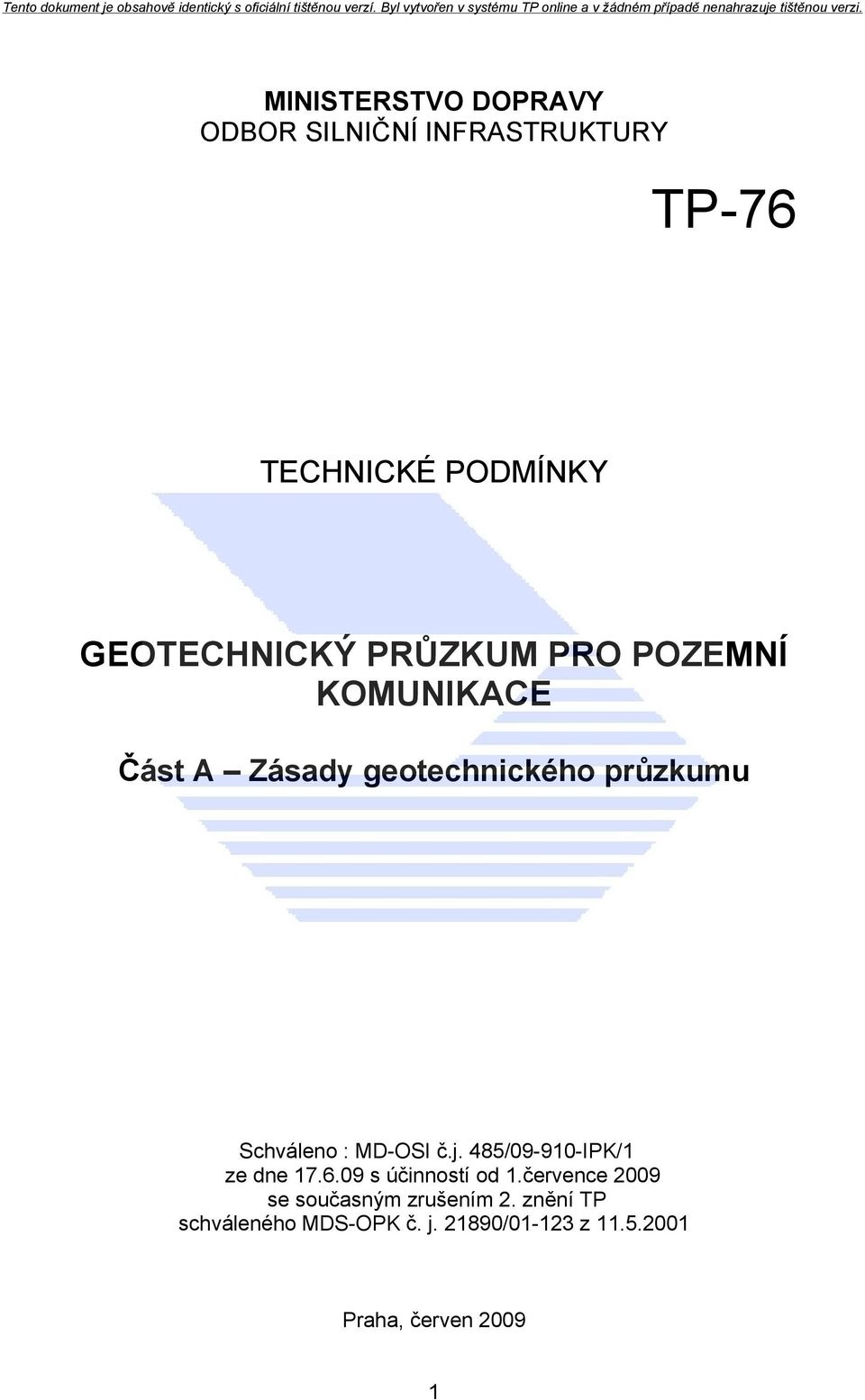 Tento dokument je obsahově identický s oficiální tištěnou verzí. Byl vytvořen v systému TP online a v žádném případě nenahrazuje tištěnou verzi.

MINISTERSTVO DOPRAVY
ODBOR SILNIČNÍ INFRASTRUKTURY

TP-76

TECHNICKÉ PODMÍNKY

GEOTECHNICKÝ PRŮZKUM PRO POZEMNÍ KOMUNIKACE

Část A – Zásady geotechnického průzkumu

Schváleno : MD-OSI č.j. 485/09-910-IPK/1 ze dne 17.6.09 s účinností od 1.července 2009 se současným zrušením 2. znění TP schváleného MDS-OPK č. j. 21890/01-123 z 11.5.2001

Praha, červen 2009

1